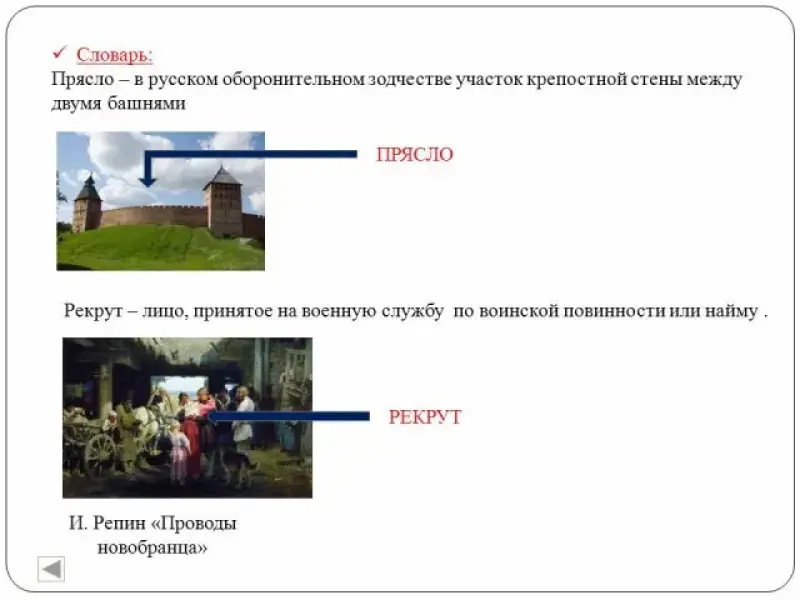 ✓ Словарь:
Прясло – в русском оборонительном зодчестве участок крепостной стены между двумя башнями

ПРЯСЛО

Рекрут – лицо, принятое на военную службу по воинской повинности или найму .

РЕКРУТ

И. Репин «Проводы новобранца»